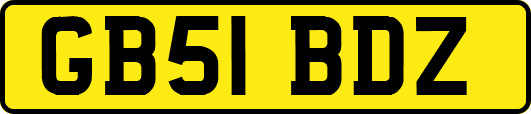 GB51 BDZ